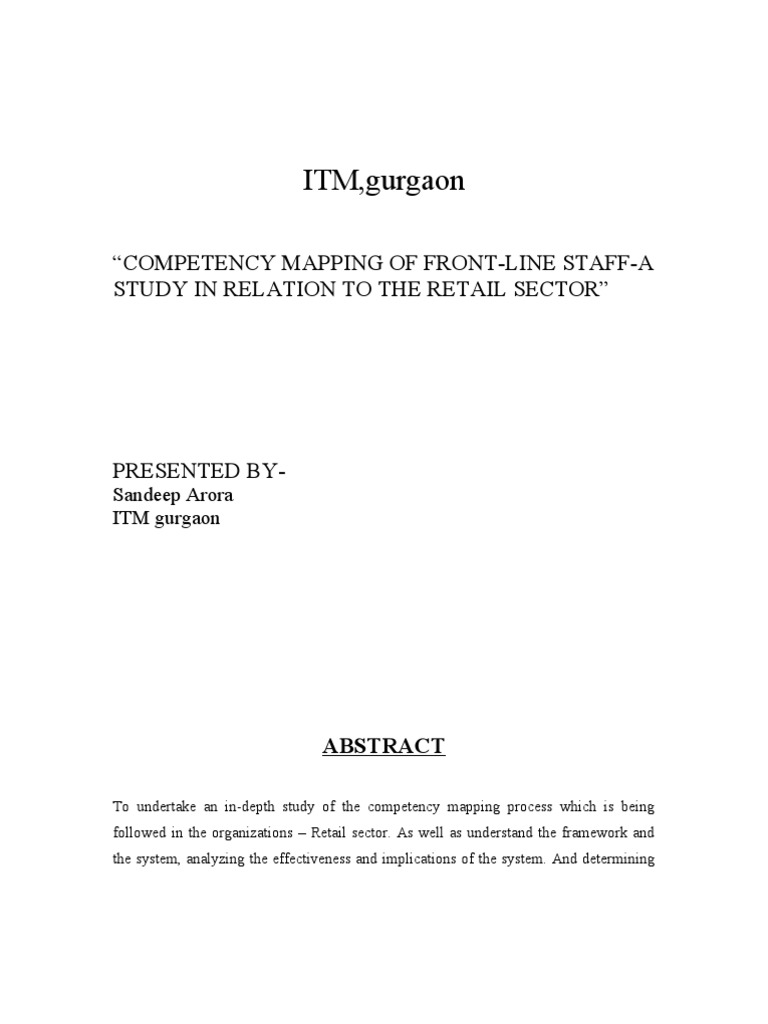 ITM,gurgaon

“COMPETENCY MAPPING OF FRONT-LINE STAFF-A STUDY IN RELATION TO THE RETAIL SECTOR”

PRESENTED BY-
Sandeep Arora
ITM gurgaon

ABSTRACT

To undertake an in-depth study of the competency mapping process which is being followed in the organizations – Retail sector. As well as understand the framework and the system, analyzing the effectiveness and implications of the system. And determining